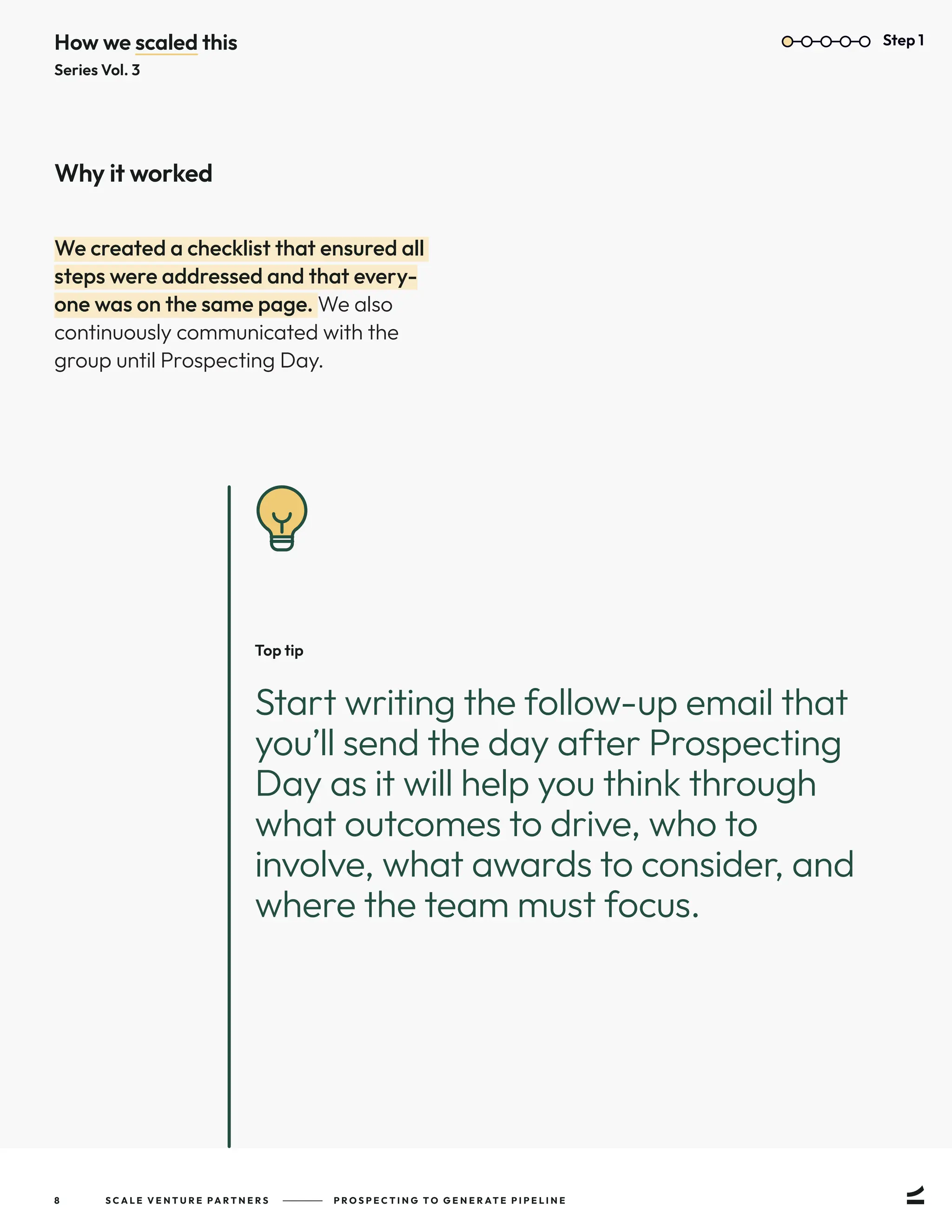 How we scaled this
Series Vol. 3

Step 1

Why it worked

We created a checklist that ensured all steps were addressed and that everyone was on the same page. We also continuously communicated with the group until Prospecting Day.

Top tip

Start writing the follow-up email that you'll send the day after Prospecting Day as it will help you think through what outcomes to drive, who to involve, what awards to consider, and where the team must focus.

8 SCALE VENTURE PARTNERS PROSPECTING TO GENERATE PIPELINE